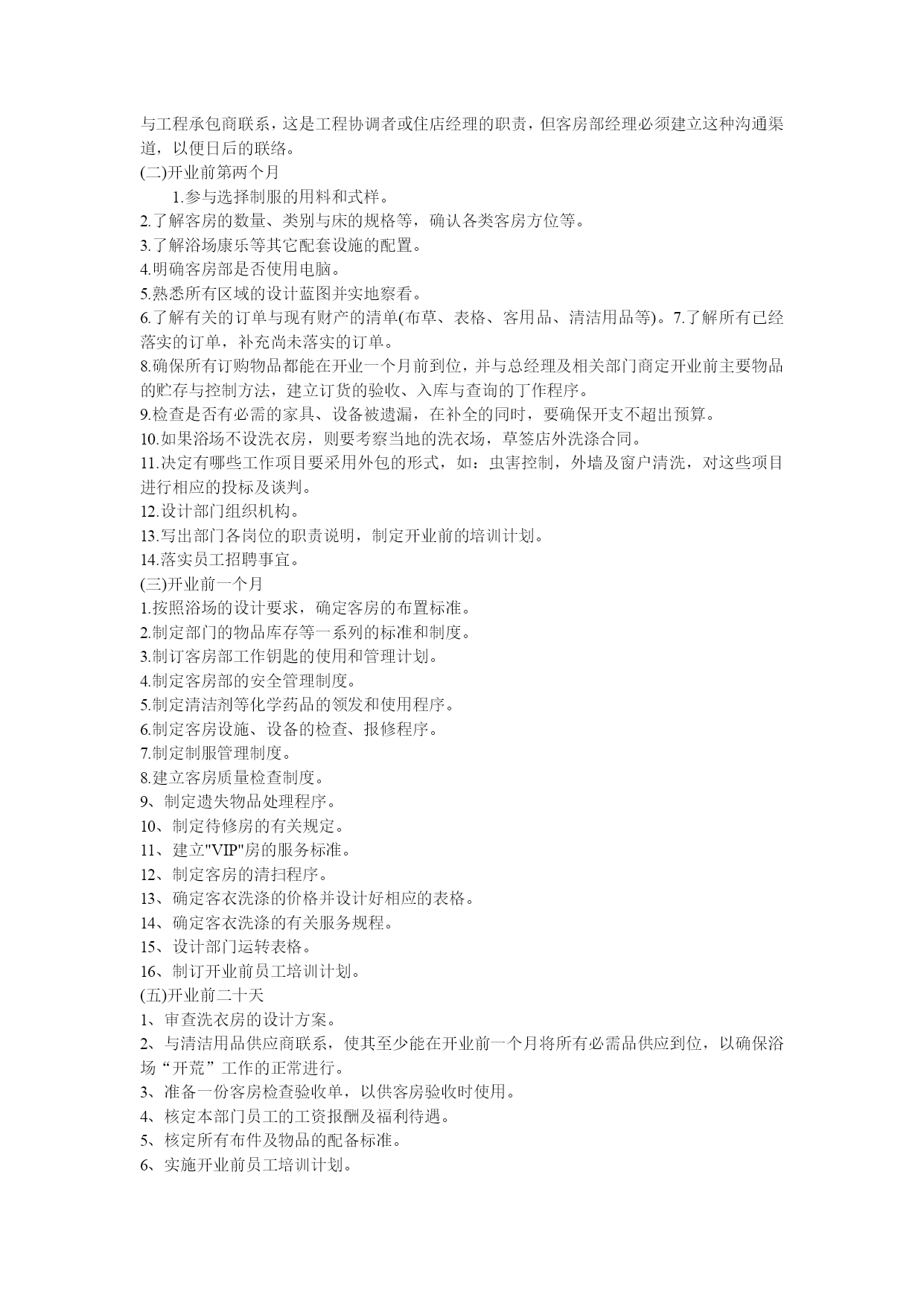 与工程承包商联系，这是工程协调者或住店经理的职责，但客房部经理必须建立这种沟通渠道，以便日后的联络。
(二)开业前第两个月
1.参与选择制服的用料和式样。
2.了解客房的数量、类别与床的规格等，确认各类客房方位等。
3.了解浴场康乐等其它配套设施的配置。
4.明确客房部是否使用电脑。
5.熟悉所有区域的设计蓝图并实地察看。
6.了解有关的订单与现有财产的清单(布草、表格、客用品、清洁用品等)。7.了解所有已经落实的订单，补充尚未落实的订单。
8.确保所有订购物品都能在开业一个月前到位，并与总经理及相关部门商定开业前主要物品的贮存与控制方法，建立订货的验收、入库与查询的丁作程序。
9.检查是否有必需的家具、设备被遗漏，在补全的同时，要确保开支不超出预算。
10.如果浴场不设洗衣房，则要考察当地的洗衣场，草签店外洗涤合同。
11.决定有哪些工作项目要采用外包的形式，如：虫害控制，外墙及窗户清洗，对这些项目进行相应的投标及谈判。
12.设计部门组织机构。
13.写出部门各岗位的职责说明，制定开业前的培训计划。
14.落实员工招聘事宜。
(三)开业前一个月
1.按照浴场的设计要求，确定客房的布置标准。
2.制定部门的物品库存等一系列的标准和制度。
3.制订客房部工作钥匙的使用和管理计划。
4.制定客房部的安全管理制度。
5.制定清洁剂等化学药品的领发和使用程序。
6.制定客房设施、设备的检查、报修程序。
7.制定制服管理制度。
8.建立客房质量检查制度。
9、制定遗失物品处理程序。
10、制定待修房的有关规定。
11、建立"VIP"房的服务标准。
12、制定客房的清扫程序。
13、确定客衣洗涤的价格并设计好相应的表格。
14、确定客衣洗涤的有关服务规程。
15、设计部门运转表格。
16、制订开业前员工培训计划。
(五)开业前二十天
1、审查洗衣房的设计方案。
2、与清洁用品供应商联系，使其至少能在开业前一个月将所有必需品供应到位，以确保浴场“开荒”工作的正常进行。
3、准备一份客房检查验收单，以供客房验收时使用。
4、核定本部门员工的工资报酬及福利待遇。
5、核定所有布件及物品的配备标准。
6、实施开业前员工培训计划。